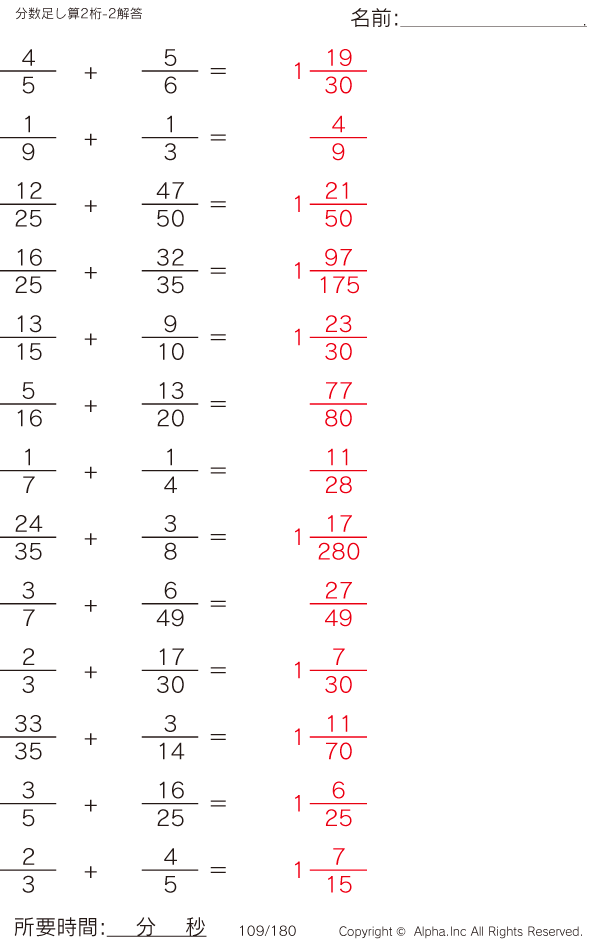 分数足し算2桁-2解答

名前:____

$\frac{4}{5} + \frac{5}{6} = 1\frac{19}{30}$

$\frac{1}{9} + \frac{1}{3} = \frac{4}{9}$

$\frac{12}{25} + \frac{47}{50} = 1\frac{21}{50}$

$\frac{16}{25} + \frac{32}{35} = 1\frac{97}{175}$

$\frac{13}{15} + \frac{9}{10} = 1\frac{23}{30}$

$\frac{5}{16} + \frac{13}{20} = \frac{77}{80}$

$\frac{1}{7} + \frac{1}{4} = \frac{11}{28}$

$\frac{24}{35} + \frac{3}{8} = 1\frac{17}{280}$

$\frac{3}{7} + \frac{6}{49} = \frac{27}{49}$

$\frac{2}{3} + \frac{17}{30} = 1\frac{7}{30}$

$\frac{33}{35} + \frac{3}{14} = 1\frac{11}{70}$

$\frac{3}{5} + \frac{16}{25} = 1\frac{6}{25}$

$\frac{2}{3} + \frac{4}{5} = 1\frac{7}{15}$

所要時間:____分____秒 109/180 Copyright © Alpha.Inc All Rights Reserved.